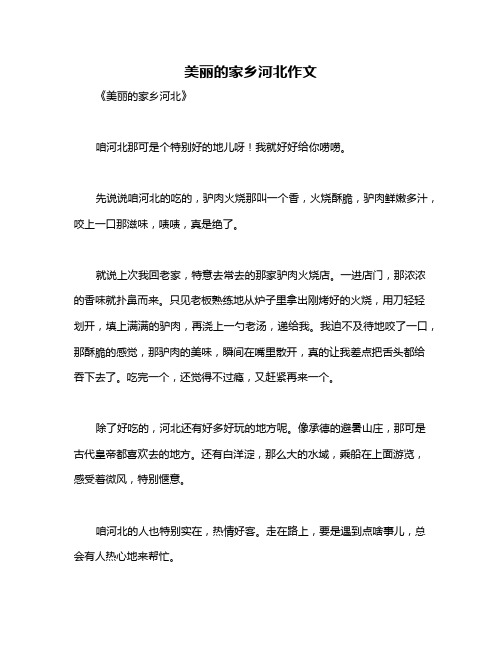 美丽的家乡河北作文

《美丽的家乡河北》

咱河北那可是个特别好的地儿呀！我就好好给你唠唠。

先说说咱河北的吃的，驴肉火烧那叫一个香，火烧酥脆，驴肉鲜嫩多汁，咬上一口那滋味，啧啧，真是绝了。

就说上次我回老家，特意去常去的那家驴肉火烧店。一进店门，那浓浓的香味就扑鼻而来。只见老板熟练地从炉子里拿出刚烤好的火烧，用刀轻轻划开，填上满满的驴肉，再浇上一勺老汤，递给我。我迫不及待地咬了一口，那酥脆的感觉，那驴肉的美味，瞬间在嘴里散开，真的让我差点把舌头都给吞下去了。吃完一个，还觉得不过瘾，又赶紧再来一个。

除了好吃的，河北还有好多好玩的地方呢。像承德的避暑山庄，那可是古代皇帝都喜欢去的地方。还有白洋淀，那么大的水域，乘船在上面游览，感受着微风，特别惬意。

咱河北的人也特别实在，热情好客。走在路上，要是遇到点啥事儿，总会有人热心地来帮忙。